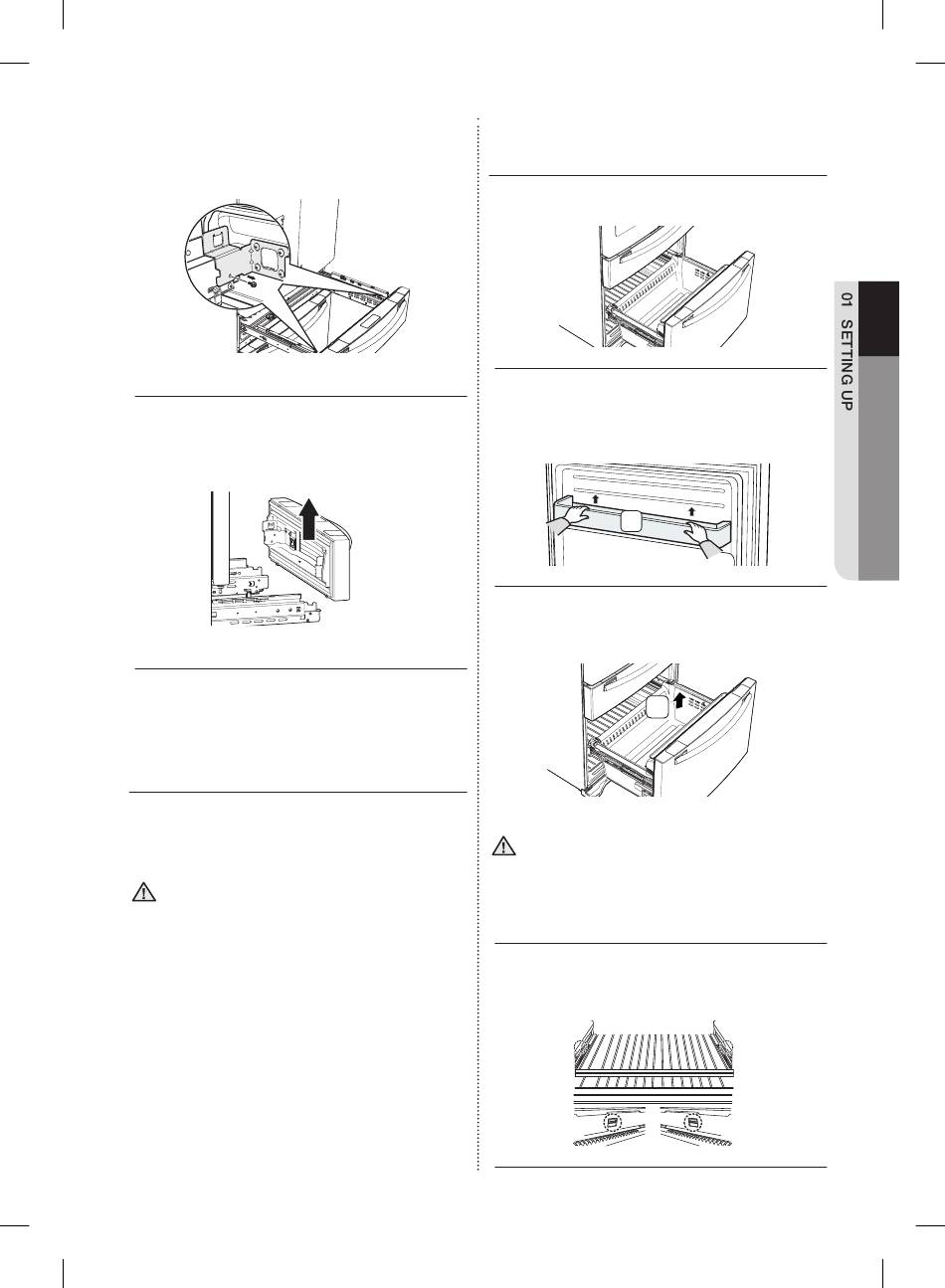 01 SETTING UP